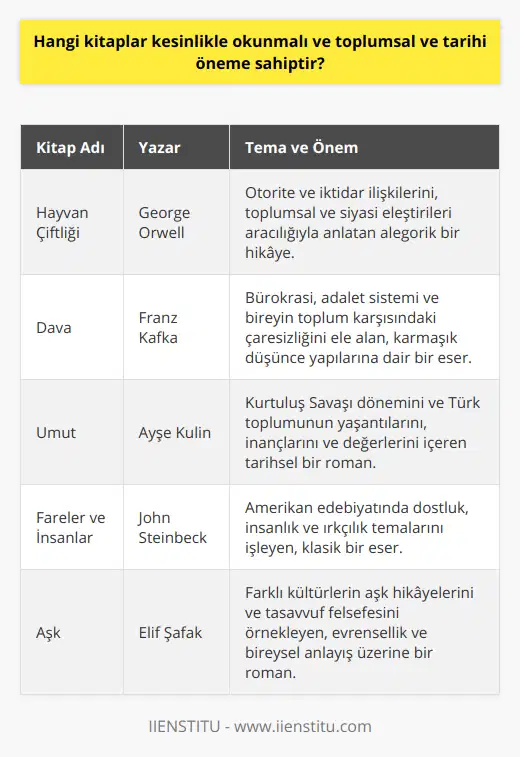 Hangi kitaplar kesinlikle okunmalı ve toplumsal ve tarihi öneme sahiptir?

| Kitap Adı | Yazar | Tema ve Önem |
|---|---|---|
| Hayvan Çiftliği | George Orwell | Otorite ve iktidar ilişkilerini, toplumsal ve siyasi eleştirileri aracılığıyla anlatan alegorik bir hikâye. |
| Dava | Franz Kafka | Bürokrasi, adalet sistemi ve bireyin toplum karşısındaki çaresizliğini ele alan, karmaşık düşünce yapılarına dair bir eser. |
| Umut | Ayşe Kulin | Kurtuluş Savaşı dönemini ve Türk toplumunun yaşantılarını, inançlarını ve değerlerini içeren tarihsel bir roman. |
| Fareler ve İnsanlar | John Steinbeck | Amerikan edebiyatında dostluk, insanlık ve ırkçılık temalarını işleyen, klasik bir eser. |
| Aşk | Elif Şafak | Farklı kültürlerin aşk hikâyelerini ve tasavvuf felsefesini örnekleyen, evrensellik ve bireysel anlayış üzerine bir roman. |

IIENSTITU - www.iienstitu.com